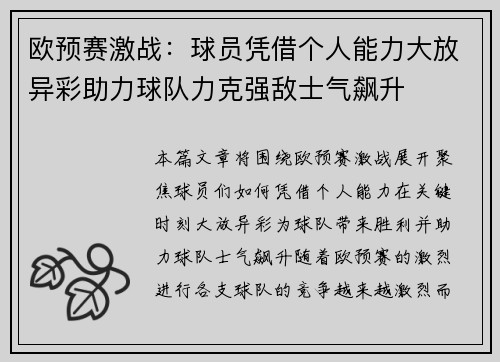 欧预赛激战：球员凭借个人能力大放异彩助力球队力克强敌士气飙升

本篇文章将围绕欧预赛激战展开聚焦球员们如何凭借个人能力在关键时刻大放异彩为球队带来胜利并助力球队士气飙升随着欧预赛的激烈进行各支球队的竞争越来越激烈而